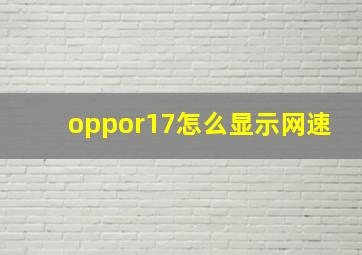 oppor17怎么显示网速